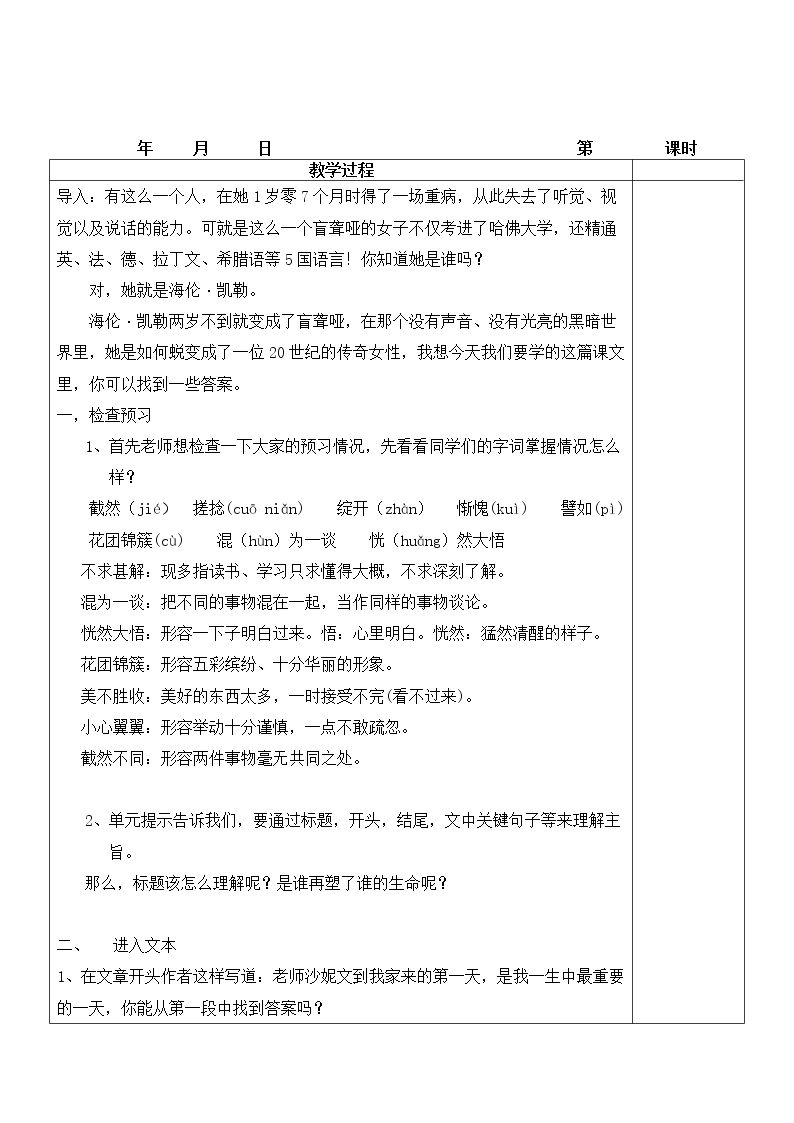 年 月 日 第 课时

教学过程

导入：有这么一个人，在她1岁零7个月时得了一场重病，从此失去了听觉、视觉以及说话的能力。可就是这么一个盲聋哑的女子不仅考进了哈佛大学，还精通英、法、德、拉丁文、希腊语等5国语言！你知道她是谁吗？

对，她就是海伦·凯勒。

海伦·凯勒两岁不到就变成了盲聋哑，在那个没有声音、没有光亮的黑暗世界里，她是如何蜕变成了一位20世纪的传奇女性，我想今天我们要学的这篇课文里，你可以找到一些答案。

一，检查预习

1、首先老师想检查一下大家的预习情况，先看看同学们的字词掌握情况怎么样？

截然（jié） 搓捻(cuō niǎn) 绽开（zhàn） 惭愧(kuì) 譬如(pì)

花团锦簇(cù) 混（hùn）为一谈 恍（huǎng）然大悟

不求甚解：现多指读书、学习只求懂得大概，不求深刻了解。

混为一谈：把不同的事物混在一起，当作同样的事物谈论。

恍然大悟：形容一下子明白过来。悟：心里明白。恍然：猛然清醒的样子。

花团锦簇：形容五彩缤纷、十分华丽的形象。

美不胜收：美好的东西太多，一时接受不完(看不过来)。

小心翼翼：形容举动十分谨慎，一点不敢疏忽。

截然不同：形容两件事物毫无共同之处。

2、单元提示告诉我们，要通过标题，开头，结尾，文中关键句子等来理解主旨。

那么，标题该怎么理解呢？是谁再塑了谁的生命呢？

二、 进入文本

1、在文章开头作者这样写道：老师沙妮文到我家来的第一天，是我一生中最重要的一天，你能从第一段中找到答案吗？